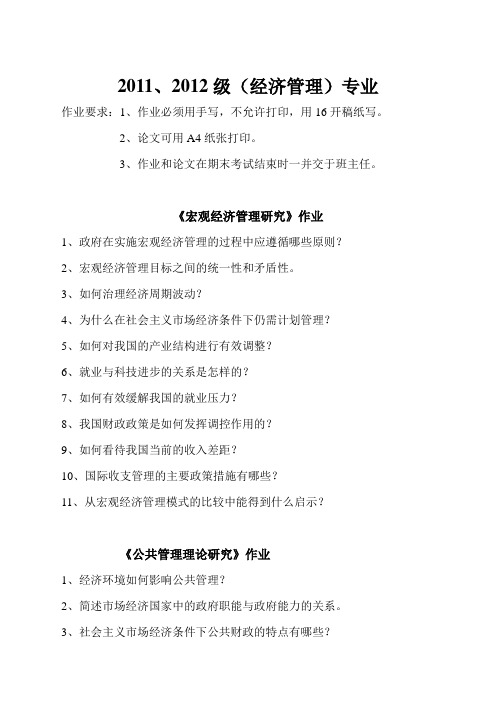 2011、2012 级（经济管理）专业

作业要求：1、作业必须用手写，不允许打印，用 16 开稿纸写。

2、论文可用 A4 纸张打印。

3、作业和论文在期末考试结束时一并交于班主任。

《宏观经济管理研究》作业

1、政府在实施宏观经济管理的过程中应遵循哪些原则？

2、宏观经济管理目标之间的统一性和矛盾性。

3、如何治理经济周期波动？

4、为什么在社会主义市场经济条件下仍需计划管理？

5、如何对我国的产业结构进行有效调整？

6、就业与科技进步的关系是怎样的？

7、如何有效缓解我国的就业压力？

8、我国财政政策是如何发挥调控作用的？

9、如何看待我国当前的收入差距？

10、国际收支管理的主要政策措施有哪些？

11、从宏观经济管理模式的比较中能得到什么启示？

《公共管理理论研究》作业

1、经济环境如何影响公共管理？

2、简述市场经济国家中的政府职能与政府能力的关系。

3、社会主义市场经济条件下公共财政的特点有哪些？